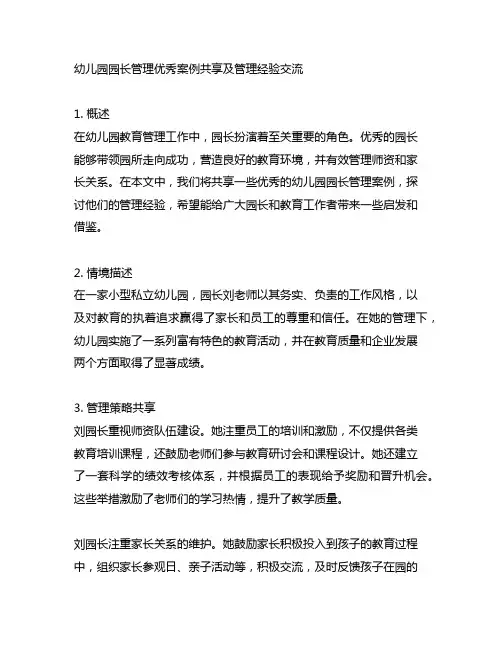 幼儿园园长管理优秀案例共享及管理经验交流

1. 概述
在幼儿园教育管理工作中，园长扮演着至关重要的角色。优秀的园长能够带领园所走向成功，营造良好的教育环境，并有效管理师资和家长关系。在本文中，我们将共享一些优秀的幼儿园园长管理案例，探讨他们的管理经验，希望能给广大园长和教育工作者带来一些启发和借鉴。

2. 情境描述
在一家小型私立幼儿园，园长刘老师以其务实、负责的工作风格，以及对教育的执着追求赢得了家长和员工的尊重和信任。在她的管理下，幼儿园实施了一系列富有特色的教育活动，并在教育质量和企业发展两个方面取得了显著成绩。

3. 管理策略共享
刘园长重视师资队伍建设。她注重员工的培训和激励，不仅提供各类教育培训课程，还鼓励老师们参与教育研讨会和课程设计。她还建立了一套科学的绩效考核体系，并根据员工的表现给予奖励和晋升机会。这些举措激励了老师们的学习热情，提升了教学质量。

刘园长注重家长关系的维护。她鼓励家长积极投入到孩子的教育过程中，组织家长参观日、亲子活动等，积极交流，及时反馈孩子在园的